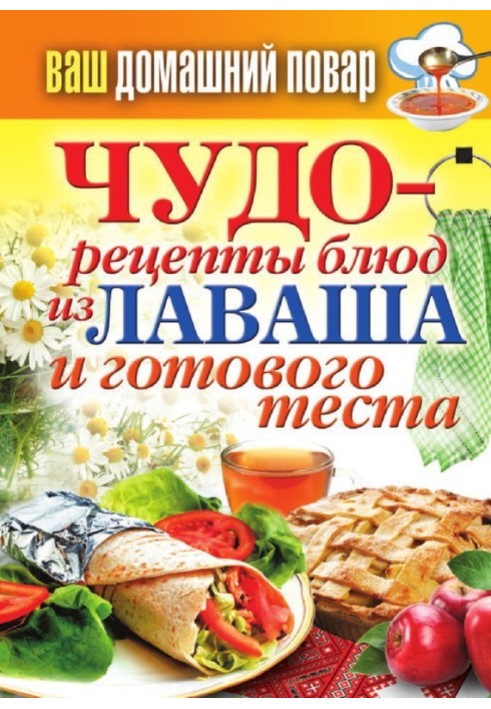 ВАШ ДОМАШНИЙ ПОВАР

ЧУДО-рецепты блюд из ЛАВАША и готового теста